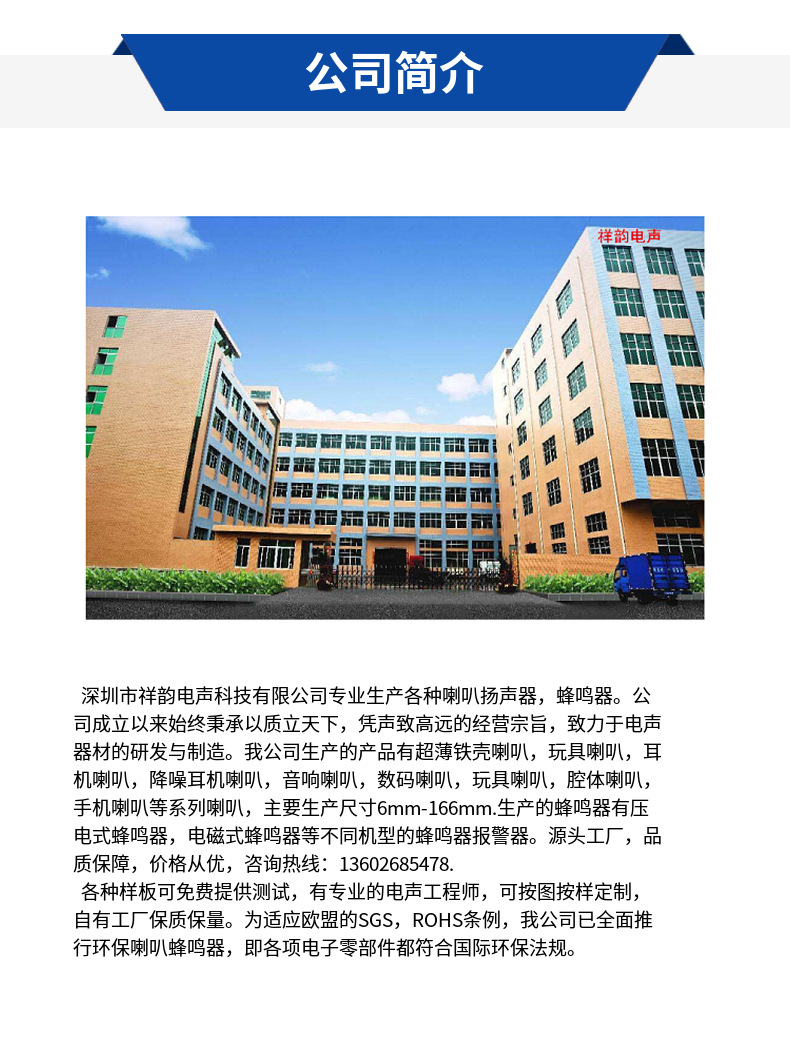 公司简介

祥韵电声

深圳市祥韵电声科技有限公司专业生产各种喇叭扬声器，蜂鸣器。公司成立以来始终秉承以质立天下，凭声致高远的经营宗旨，致力于电声器材的研发与制造。我公司生产的产品有超薄铁壳喇叭，玩具喇叭，耳机喇叭，降噪耳机喇叭，音响喇叭，数码喇叭，玩具喇叭，腔体喇叭，手机喇叭等系列喇叭，主要生产尺寸6mm-166mm.生产的蜂鸣器有压电式蜂鸣器，电磁式蜂鸣器等不同机型的蜂鸣器报警器。源头工厂，品质保障，价格从优，咨询热线：13602685478.

各种样板可免费提供测试，有专业的电声工程师，可按图按样定制，自有工厂保质保量。为适应欧盟的SGS，ROHS条例，我公司已全面推行环保喇叭蜂鸣器，即各项电子零部件都符合国际环保法规。